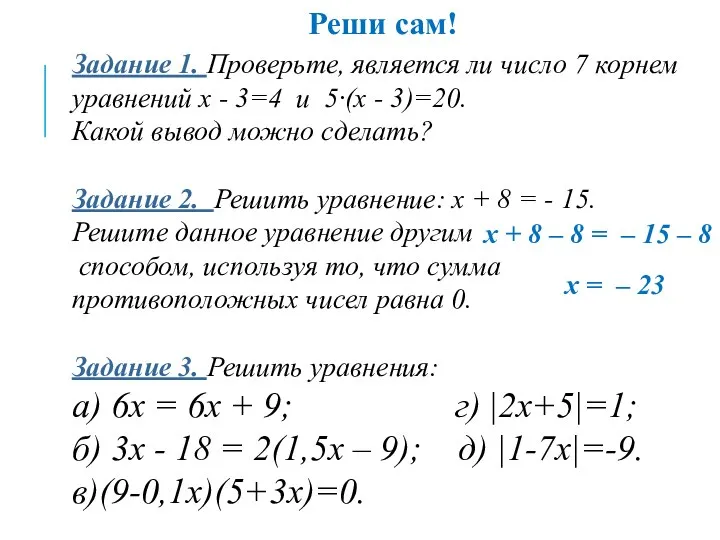 Реши сам!

Задание 1. Проверьте, является ли число 7 корнем уравнений $x - 3=4$ и $5\cdot(x - 3)=20$. Какой вывод можно сделать?

Задание 2. Решить уравнение: $x + 8 = - 15$. Решите данное уравнение другим способом, используя то, что сумма противоположных чисел равна 0.

$x + 8 – 8 = – 15 – 8$

$x = – 23$

Задание 3. Решить уравнения:

а) $6x = 6x + 9$;

б) $3x - 18 = 2(1,5x – 9)$;

в)$(9-0,1x)(5+3x)=0$.

г) $|2x+5|=1$;

д) $|1-7x|=-9$.